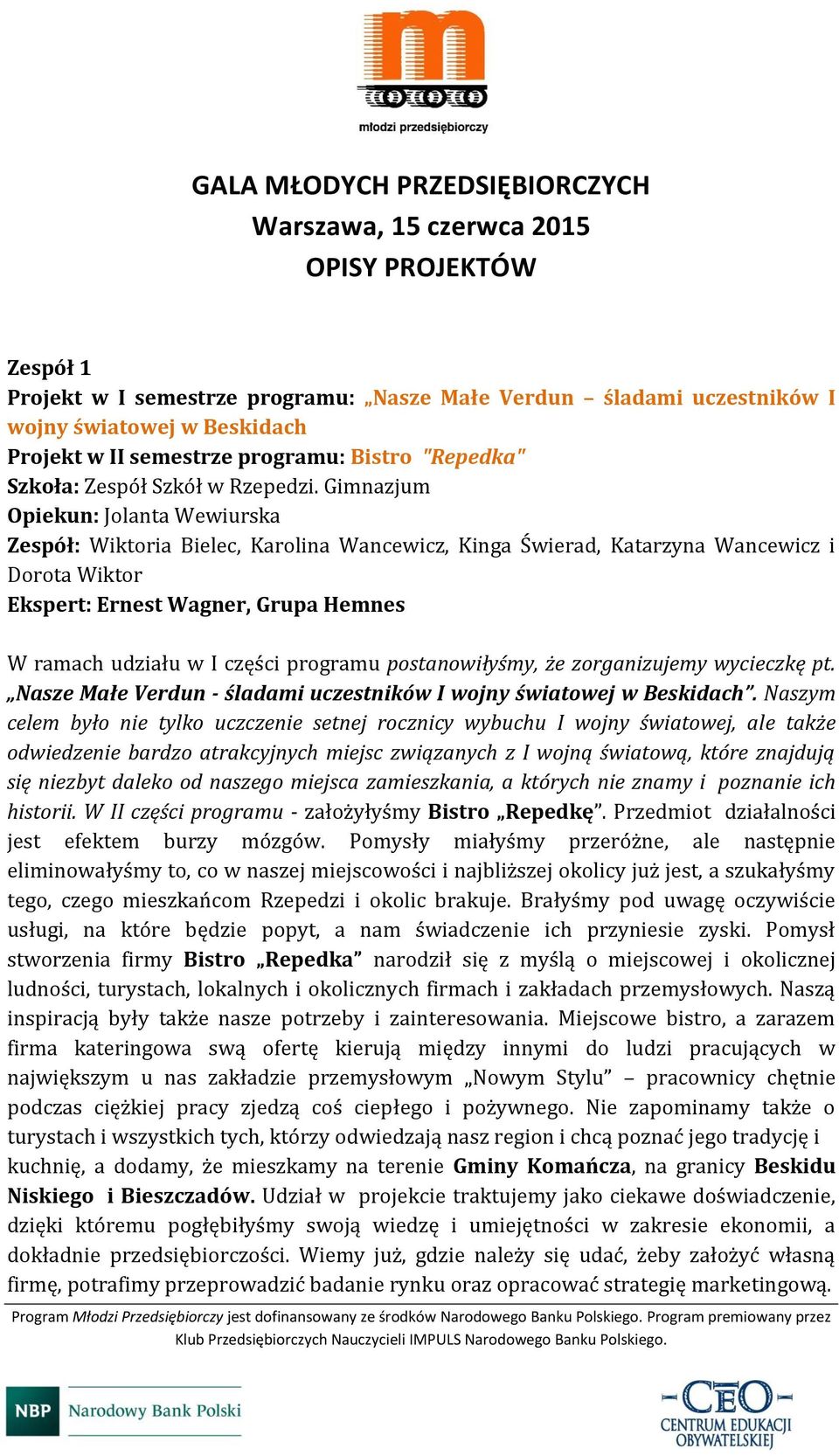 młodzi przedsiębiorczy

GALA MŁODYCH PRZEDSIĘBIORCZYCH
Warszawa, 15 czerwca 2015
OPISY PROJEKTÓW

Zespół 1
Projekt w I semestrze programu: „Nasze Małe Verdun – śladami uczestników I wojny światowej w Beskidach
Projekt w II semestrze programu: Bistro "Repedka"
Szkoła: Zespół Szkół w Rzepedzi. Gimnazjum
Opiekun: Jolanta Wewiurska
Zespół: Wiktoria Bielec, Karolina Wancewicz, Kinga Świerad, Katarzyna Wancewicz i Dorota Wiktor
Ekspert: Ernest Wagner, Grupa Hemnes

W ramach udziału w I części programu postanowiłyśmy, że zorganizujemy wycieczkę pt. „Nasze Małe Verdun - śladami uczestników I wojny światowej w Beskidach”. Naszym celem było nie tylko uczczenie setnej rocznicy wybuchu I wojny światowej, ale także odwiedzenie bardzo atrakcyjnych miejsc związanych z I wojną światową, które znajdują się niezbyt daleko od naszego miejsca zamieszkania, a których nie znamy i poznanie ich historii. W II części programu - założyłyśmy Bistro „Repedkę”. Przedmiot działalności jest efektem burzy mózgów. Pomysły miałyśmy przeróżne, ale następnie eliminowałyśmy to, co w naszej miejscowości i najbliższej okolicy już jest, a szukałyśmy tego, czego mieszkańcom Rzepedzi i okolic brakuje. Brałyśmy pod uwagę oczywiście usługi, na które będzie popyt, a nam świadczenie ich przyniesie zyski. Pomysł stworzenia firmy Bistro „Repedka” narodził się z myślą o miejscowej i okolicznej ludności, turystach, lokalnych i okolicznych firmach i zakładach przemysłowych. Naszą inspiracją były także nasze potrzeby i zainteresowania. Miejscowe bistro, a zarazem firma kateringowa swą ofertę kierują między innymi do ludzi pracujących w największym u nas zakładzie przemysłowym „Nowym Stylu” – pracownicy chętnie podczas ciężkiej pracy zjedzą coś ciepłego i pożywnego. Nie zapominamy także o turystach i wszystkich tych, którzy odwiedzają nasz region i chcą poznać jego tradycję i kuchnię, a dodamy, że mieszkamy na terenie Gminy Komańcza, na granicy Beskidu Niskiego i Bieszczadów. Udział w projekcie traktujemy jako ciekawe doświadczenie, dzięki któremu pogłębiłyśmy swoją wiedzę i umiejętności w zakresie ekonomii, a dokładnie przedsiębiorczości. Wiemy już, gdzie należy się udać, żeby założyć własną firmę, potrafimy przeprowadzić badanie rynku oraz opracować strategię marketingową.

Program Młodzi Przedsiębiorczy jest dofinansowany ze środków Narodowego Banku Polskiego. Program premiowany przez Klub Przedsiębiorczych Nauczycieli IMPULS Narodowego Banku Polskiego.

NBP Narodowy Bank Polski

CEO CENTRUM EDUKACJI OBYWATELSKIEJ